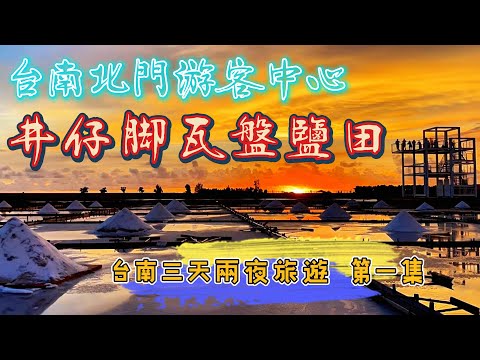 台南北門游客中心

井仔脚瓦盤鹽田

台南三天兩夜旅遊　第一集